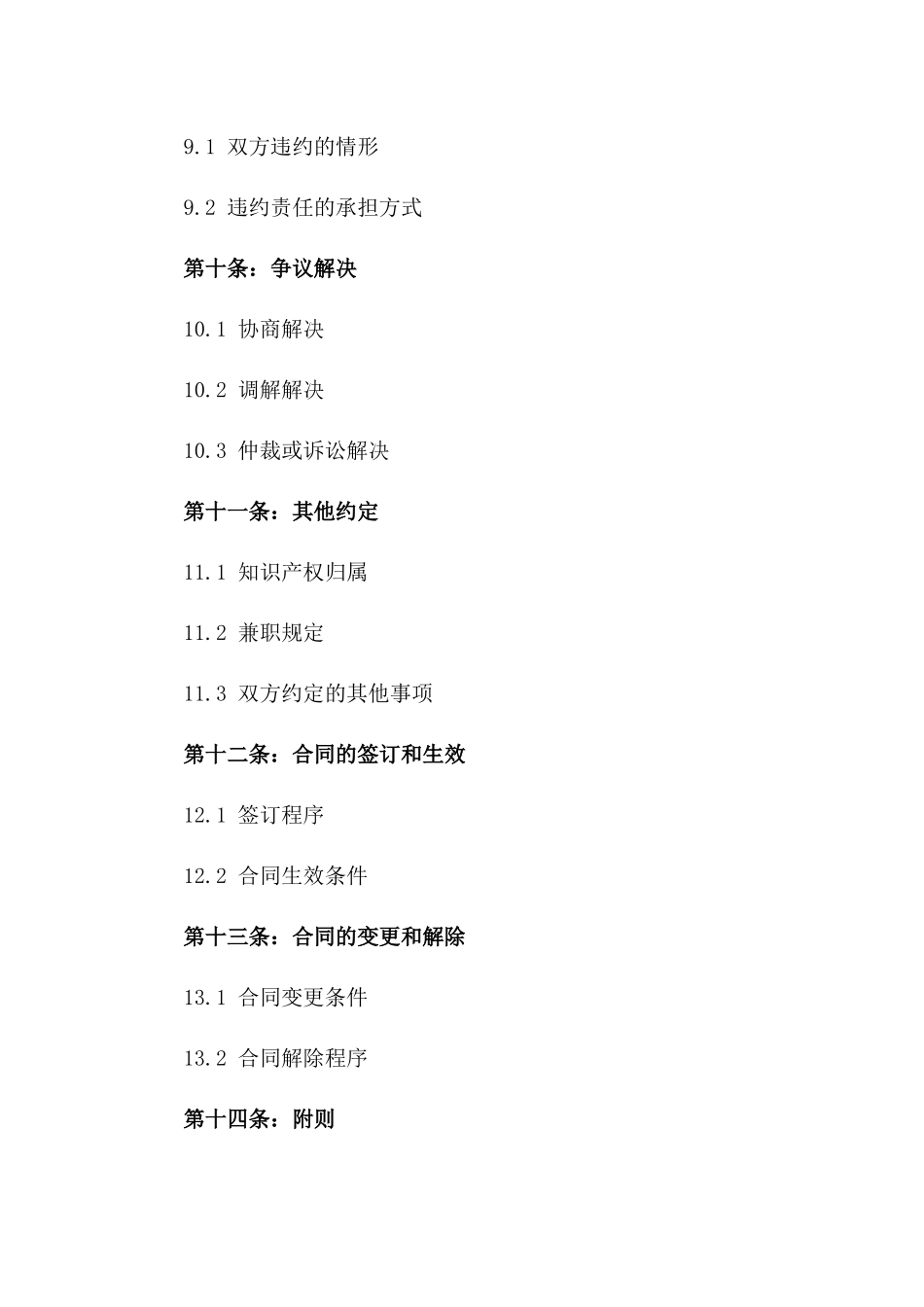 9.1 双方违约的情形

9.2 违约责任的承担方式

第十条：争议解决

10.1 协商解决

10.2 调解解决

10.3 仲裁或诉讼解决

第十一条：其他约定

11.1 知识产权归属

11.2 兼职规定

11.3 双方约定的其他事项

第十二条：合同的签订和生效

12.1 签订程序

12.2 合同生效条件

第十三条：合同的变更和解除

13.1 合同变更条件

13.2 合同解除程序

第十四条：附则